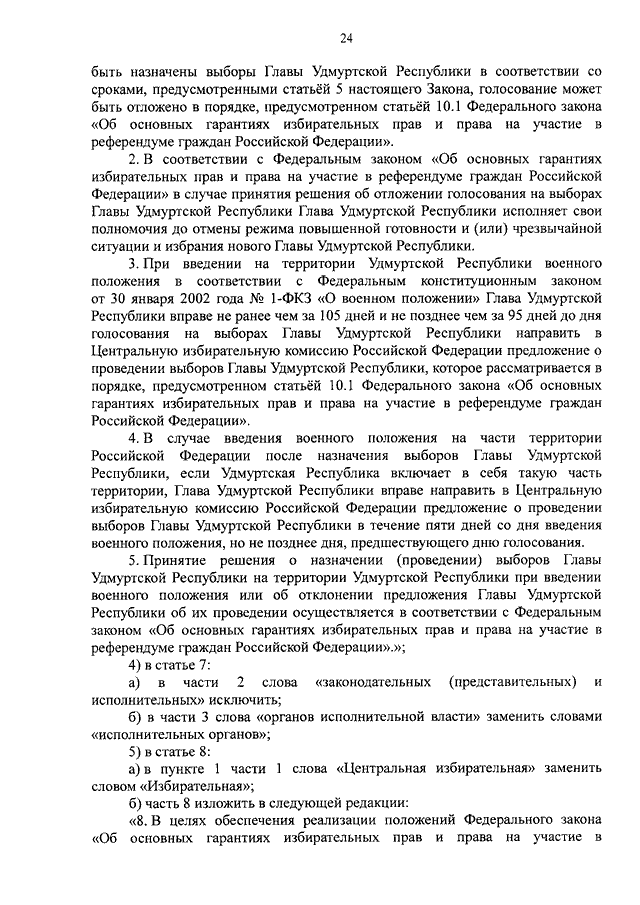 24

быть назначены выборы Главы Удмуртской Республики в соответствии со сроками, предусмотренными статьёй 5 настоящего Закона, голосование может быть отложено в порядке, предусмотренном статьёй 10.1 Федерального закона «Об основных гарантиях избирательных прав и права на участие в референдуме граждан Российской Федерации».

2. В соответствии с Федеральным законом «Об основных гарантиях избирательных прав и права на участие в референдуме граждан Российской Федерации» в случае принятия решения об отложении голосования на выборах Главы Удмуртской Республики Глава Удмуртской Республики исполняет свои полномочия до отмены режима повышенной готовности и (или) чрезвычайной ситуации и избрания нового Главы Удмуртской Республики.

3. При введении на территории Удмуртской Республики военного положения в соответствии с Федеральным конституционным законом от 30 января 2002 года № 1-ФКЗ «О военном положении» Глава Удмуртской Республики вправе не ранее чем за 105 дней и не позднее чем за 95 дней до дня голосования на выборах Главы Удмуртской Республики направить в Центральную избирательную комиссию Российской Федерации предложение о проведении выборов Главы Удмуртской Республики, которое рассматривается в порядке, предусмотренном статьёй 10.1 Федерального закона «Об основных гарантиях избирательных прав и права на участие в референдуме граждан Российской Федерации».

4. В случае введения военного положения на части территории Российской Федерации после назначения выборов Главы Удмуртской Республики, если Удмуртская Республика включает в себя такую часть территории, Глава Удмуртской Республики вправе направить в Центральную избирательную комиссию Российской Федерации предложение о проведении выборов Главы Удмуртской Республики в течение пяти дней со дня введения военного положения, но не позднее дня, предшествующего дню голосования.

5. Принятие решения о назначении (проведении) выборов Главы Удмуртской Республики на территории Удмуртской Республики при введении военного положения или об отклонении предложения Главы Удмуртской Республики об их проведении осуществляется в соответствии с Федеральным законом «Об основных гарантиях избирательных прав и права на участие в референдуме граждан Российской Федерации».»;

4) в статье 7:

а) в части 2 слова «законодательных (представительных) и исполнительных» исключить;

б) в части 3 слова «органов исполнительной власти» заменить словами «исполнительных органов»;

5) в статье 8:

а) в пункте 1 части 1 слова «Центральная избирательная» заменить словом «Избирательная»;

б) часть 8 изложить в следующей редакции:

«8. В целях обеспечения реализации положений Федерального закона «Об основных гарантиях избирательных прав и права на участие в